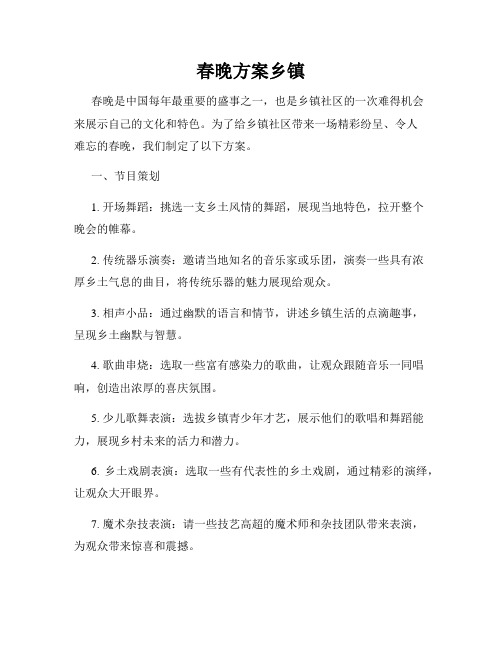 春晚方案乡镇

春晚是中国每年最重要的盛事之一，也是乡镇社区的一次难得机会来展示自己的文化和特色。为了给乡镇社区带来一场精彩纷呈、令人难忘的春晚，我们制定了以下方案。

一、节目策划

1. 开场舞蹈：挑选一支乡土风情的舞蹈，展现当地特色，拉开整个晚会的帷幕。

2. 传统器乐演奏：邀请当地知名的音乐家或乐团，演奏一些具有浓厚乡土气息的曲目，将传统乐器的魅力展现给观众。

3. 相声小品：通过幽默的语言和情节，讲述乡镇生活的点滴趣事，呈现乡土幽默与智慧。

4. 歌曲串烧：选取一些富有感染力的歌曲，让观众跟随音乐一同唱响，创造出浓厚的喜庆氛围。

5. 少儿歌舞表演：选拔乡镇青少年才艺，展示他们的歌唱和舞蹈能力，展现乡村未来的活力和潜力。

6. 乡土戏剧表演：选取一些有代表性的乡土戏剧，通过精彩的演绎，让观众大开眼界。

7. 魔术杂技表演：请一些技艺高超的魔术师和杂技团队带来表演，为观众带来惊喜和震撼。